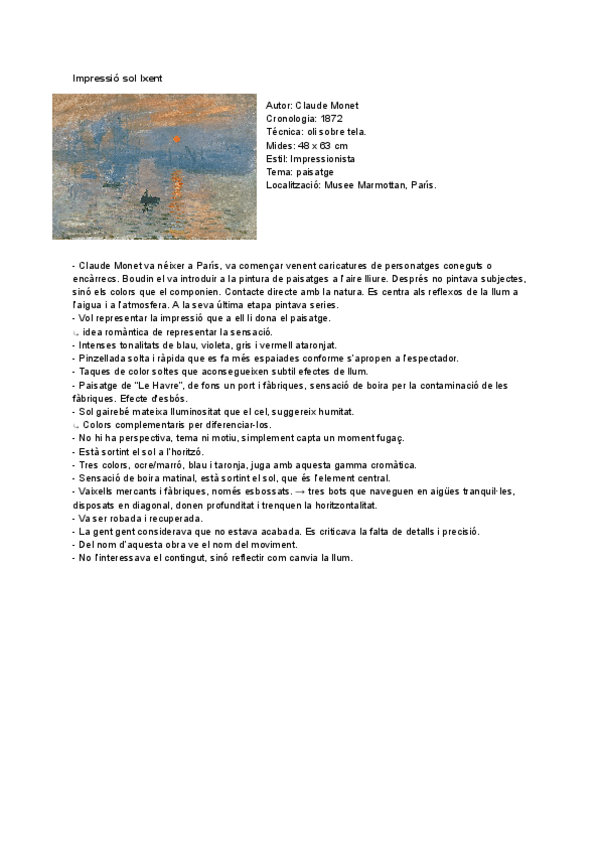 Impressió sol Ixent

Autor: Claude Monet
Cronologia: 1872
Tècnica: oli sobre tela.
Mides: 48 x 63 cm
Estil: Impressionista
Tema: paisatge
Localització: Musee Marmottan, París.

- Claude Monet va néixer a París, va començar venent caricatures de personatges coneguts o encàrrecs. Boudin el va introduir a la pintura de paisatges a l'aire lliure. Després no pintava subjectes, sinó els colors que el componien. Contacte directe amb la natura. Es centra als reflexos de la llum a l'aigua i a l'atmosfera. A la seva última etapa pintava series.
- Vol representar la impressió que a ell li dona el paisatge.
↳ idea romàntica de representar la sensació.
- Intenses tonalitats de blau, violeta, gris i vermell ataronjat.
- Pinzellada solta i ràpida que es fa més espaiades conforme s'apropen a l'espectador.
- Taques de color soltes que aconsegueixen subtil efectes de llum.
- Paisatge de "Le Havre", de fons un port i fàbriques, sensació de boira per la contaminació de les fàbriques. Efecte d'esbós.
- Sol gairebé mateixa lluminositat que el cel, suggereix humitat.
↳ Colors complementaris per diferenciar-los.
- No hi ha perspectiva, tema ni motiu, simplement capta un moment fugaç.
- Està sortint el sol a l'horitzó.
- Tres colors, ocre/marró, blau i taronja, juga amb aquesta gamma cromàtica.
- Sensació de boira matinal, està sortint el sol, que és l'element central.
- Vaixells mercants i fàbriques, només esbossats. → tres bots que naveguen en aigües tranquil·les, disposats en diagonal, donen profunditat i trenquen la horitzontalitat.
- Va ser robada i recuperada.
- La gent gent considerava que no estava acabada. Es criticava la falta de detalls i precisió.
- Del nom d'aquesta obra ve el nom del moviment.
- No l'interessava el contingut, sinó reflectir com canvia la llum.